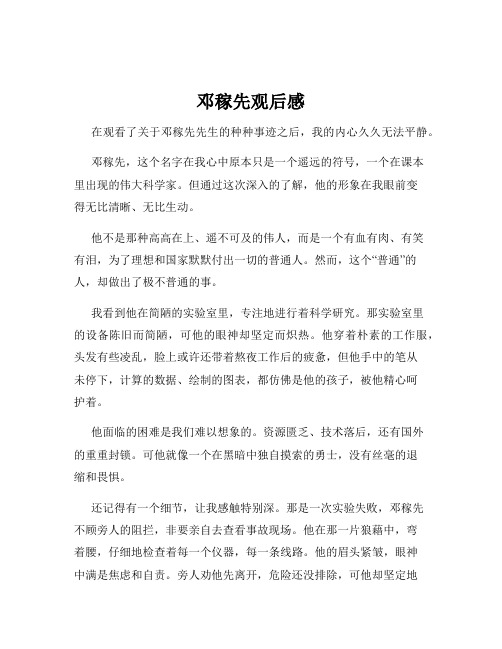 邓稼先观后感

在观看了关于邓稼先先生的种种事迹之后，我的内心久久无法平静。

邓稼先，这个名字在我心中原本只是一个遥远的符号，一个在课本里出现的伟大科学家。但通过这次深入的了解，他的形象在我眼前变得无比清晰、无比生动。

他不是那种高高在上、遥不可及的伟人，而是一个有血有肉、有笑有泪，为了理想和国家默默付出一切的普通人。然而，这个“普通”的人，却做出了极不普通的事。

我看到他在简陋的实验室里，专注地进行着科学研究。那实验室里的设备陈旧而简陋，可他的眼神却坚定而炽热。他穿着朴素的工作服，头发有些凌乱，脸上或许还带着熬夜工作后的疲惫，但他手中的笔从未停下，计算的数据、绘制的图表，都仿佛是他的孩子，被他精心呵护着。

他面临的困难是我们难以想象的。资源匮乏、技术落后，还有国外的重重封锁。可他就像一个在黑暗中独自摸索的勇士，没有丝毫的退缩和畏惧。

还记得有一个细节，让我感触特别深。那是一次实验失败，邓稼先不顾旁人的阻拦，非要亲自去查看事故现场。他在那一片狼藉中，弯着腰，仔细地检查着每一个仪器，每一条线路。他的眉头紧皱，眼神中满是焦虑和自责。旁人劝他先离开，危险还没排除，可他却坚定地